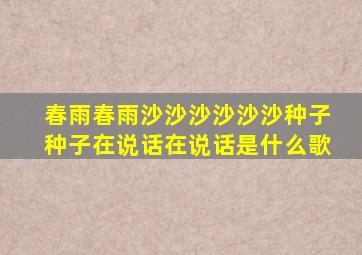 春雨春雨沙沙沙沙沙沙种子种子在说话在说话是什么歌